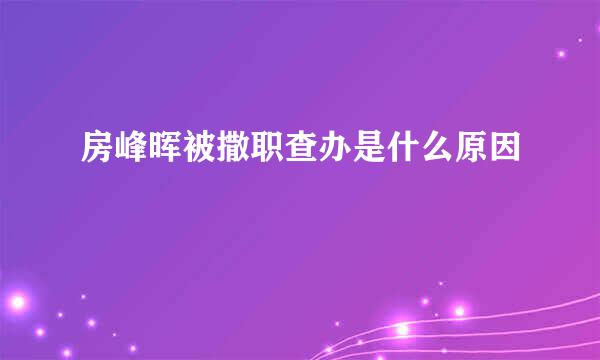 房峰晖被撤职查办是什么原因